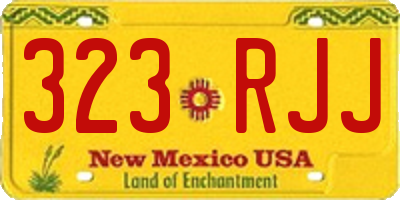 323 RJJ

New Mexico USA
Land of Enchantment